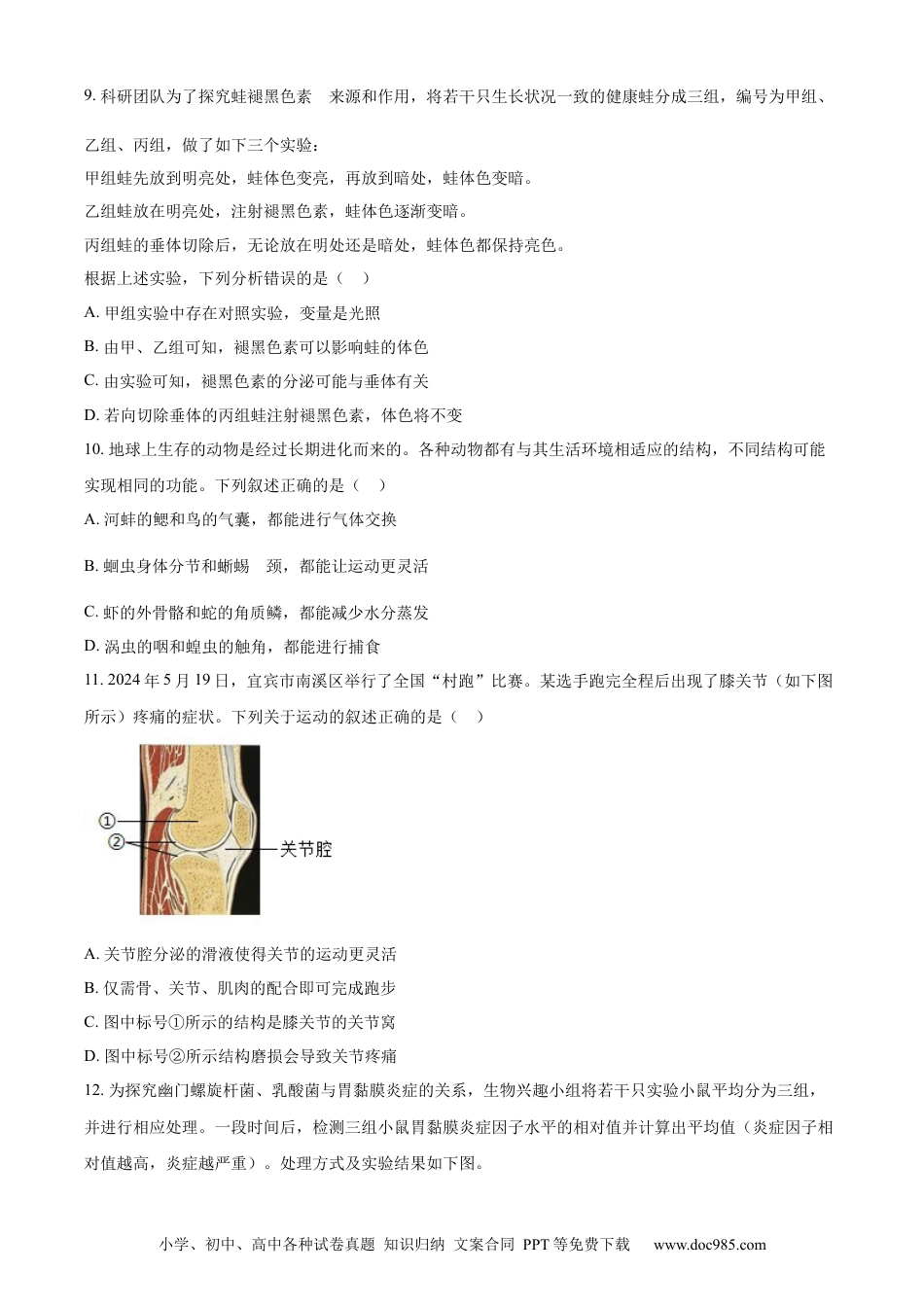 9. 科研团队为了探究蛙褪黑色素 来源和作用，将若干只生长状况一致的健康蛙分成三组，编号为甲组、乙组、丙组，做了如下三个实验：

甲组蛙先放到明亮处，蛙体色变亮，再放到暗处，蛙体色变暗。

乙组蛙放在明亮处，注射褪黑色素，蛙体色逐渐变暗。

丙组蛙的垂体切除后，无论放在明处还是暗处，蛙体色都保持亮色。

根据上述实验，下列分析错误的是（ ）

A. 甲组实验中存在对照实验，变量是光照

B. 由甲、乙组可知，褪黑色素可以影响蛙的体色

C. 由实验可知，褪黑色素的分泌可能与垂体有关

D. 若向切除垂体的丙组蛙注射褪黑色素，体色将不变

10. 地球上生存的动物是经过长期进化而来的。各种动物都有与其生活环境相适应的结构，不同结构可能实现相同的功能。下列叙述正确的是（ ）

A. 河蚌的鳃和鸟的气囊，都能进行气体交换

B. 蛔虫身体分节和蜥蜴 颈，都能让运动更灵活

C. 虾的外骨骼和蛇的角质鳞，都能减少水分蒸发

D. 涡虫的咽和蝗虫的触角，都能进行捕食

11. 2024 年 5 月 19 日，宜宾市南溪区举行了全国“村跑”比赛。某选手跑完全程后出现了膝关节（如下图所示）疼痛的症状。下列关于运动的叙述正确的是（ ）

①
②
关节腔

A. 关节腔分泌的滑液使得关节的运动更灵活

B. 仅需骨、关节、肌肉的配合即可完成跑步

C. 图中标号①所示的结构是膝关节的关节窝

D. 图中标号②所示结构磨损会导致关节疼痛

12. 为探究幽门螺旋杆菌、乳酸菌与胃黏膜炎症的关系，生物兴趣小组将若干只实验小鼠平均分为三组，并进行相应处理。一段时间后，检测三组小鼠胃黏膜炎症因子水平的相对值并计算出平均值（炎症因子相对值越高，炎症越严重）。处理方式及实验结果如下图。

小学、初中、高中各种试卷真题 知识归纳 文案合同 PPT 等免费下载 www.doc985.com